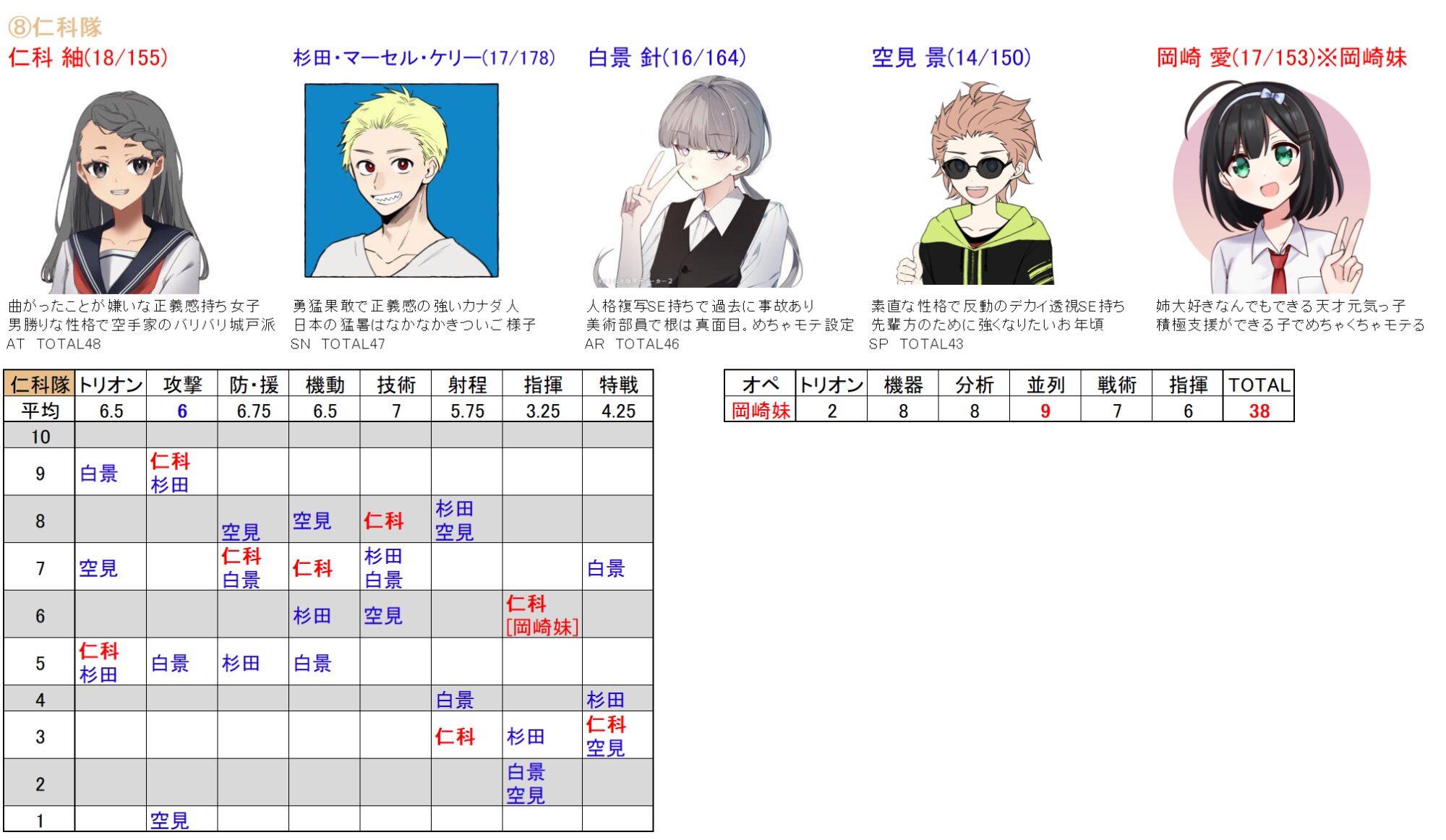 ⑧仁科隊

仁科 紬(18/155)

曲がったことが嫌いな正義感持ち女子
男勝りな性格で空手家のバリバリ城戸派
AT TOTAL48

杉田・マーセル・ケリー(17/178)

勇猛果敢で正義感の強いカナダ人
日本の猛暑はなかなかきついご様子
SN TOTAL47

白景 針(16/164)

人格複写SE持ちで過去に事故あり
美術部員で根は真面目。めちゃモテ設定
AR TOTAL46

空見 景(14/150)

素直な性格で反動のデカイ透視SE持ち
先輩方のために強くなりたいお年頃
SP TOTAL43

岡崎 愛(17/153)※岡崎妹

姉大好きなんでもできる天才元気っ子
積極支援ができる子でめちゃくちゃモテる

| 仁科隊 | トリオン | 攻撃 | 防・援 | 機動 | 技術 | 射程 | 指揮 | 特戦 |
|---|---|---|---|---|---|---|---|---|
| 平均 | 6.5 | 6 | 6.75 | 6.5 | 7 | 5.75 | 3.25 | 4.25 |
| 10 | | | | | | | | |
| 9 | 白景 | 仁科 杉田 | | | | | | |
| 8 | | | 空見 | 空見 | 仁科 | 杉田 空見 | | |
| 7 | 空見 | | 仁科 白景 | 仁科 | 杉田 白景 | | | 白景 |
| 6 | | | | 杉田 | 空見 | | 仁科 [岡崎妹] | |
| 5 | 仁科 杉田 | 白景 | 杉田 | 白景 | | | | |
| 4 | | | | | | 白景 | | 杉田 |
| 3 | | | | | | 仁科 | 杉田 | 仁科 空見 |
| 2 | | | | | | | 白景 空見 | |
| 1 | | 空見 | | | | | | |

| オペ | トリオン | 機器 | 分析 | 並列 | 戦術 | 指揮 | TOTAL |
|---|---|---|---|---|---|---|---|
| 岡崎妹 | 2 | 8 | 8 | 9 | 7 | 6 | 38 |